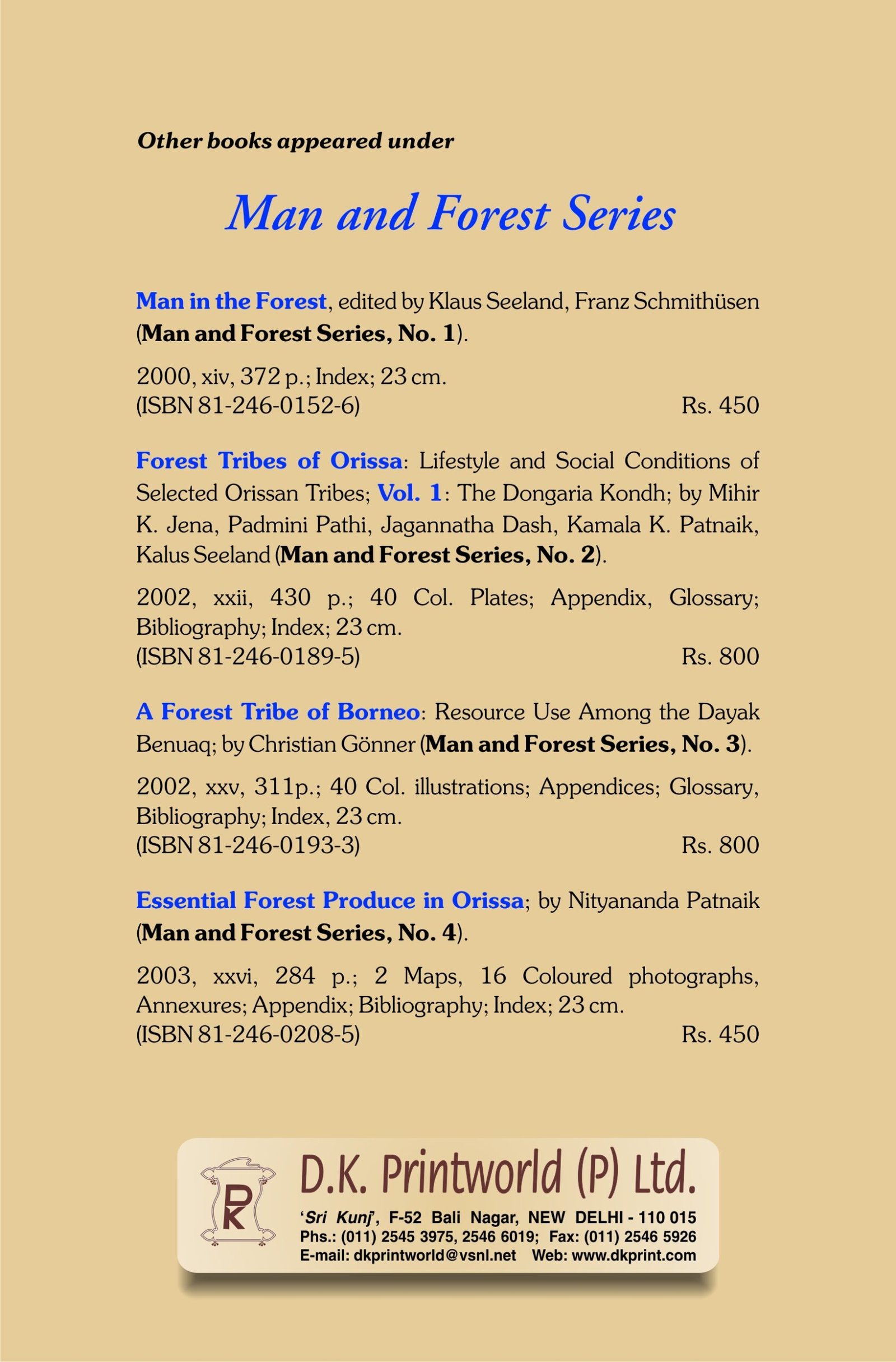 Other books appeared under

Man and Forest Series

Man in the Forest, edited by Klaus Seeland, Franz Schmithüsen (Man and Forest Series, No. 1).

2000, xiv, 372 p.; Index; 23 cm.
(ISBN 81-246-0152-6) Rs. 450

Forest Tribes of Orissa: Lifestyle and Social Conditions of Selected Orissan Tribes; Vol. 1: The Dongaria Kondh; by Mihir K. Jena, Padmini Pathi, Jagannatha Dash, Kamala K. Patnaik, Kalus Seeland (Man and Forest Series, No. 2).

2002, xxii, 430 p.; 40 Col. Plates; Appendix, Glossary; Bibliography; Index; 23 cm.
(ISBN 81-246-0189-5) Rs. 800

A Forest Tribe of Borneo: Resource Use Among the Dayak Benuaq; by Christian Gönner (Man and Forest Series, No. 3).

2002, xxv, 311p.; 40 Col. illustrations; Appendices; Glossary, Bibliography; Index, 23 cm.
(ISBN 81-246-0193-3) Rs. 800

Essential Forest Produce in Orissa; by Nityananda Patnaik (Man and Forest Series, No. 4).

2003, xxvi, 284 p.; 2 Maps, 16 Coloured photographs, Annexures; Appendix; Bibliography; Index; 23 cm.
(ISBN 81-246-0208-5) Rs. 450

DK

D.K. Printworld (P) Ltd.
'Sri Kunj', F-52 Bali Nagar, NEW DELHI - 110 015
Phs.: (011) 2545 3975, 2546 6019; Fax: (011) 2546 5926
E-mail: dkprintworld@vsnl.net Web: www.dkprint.com